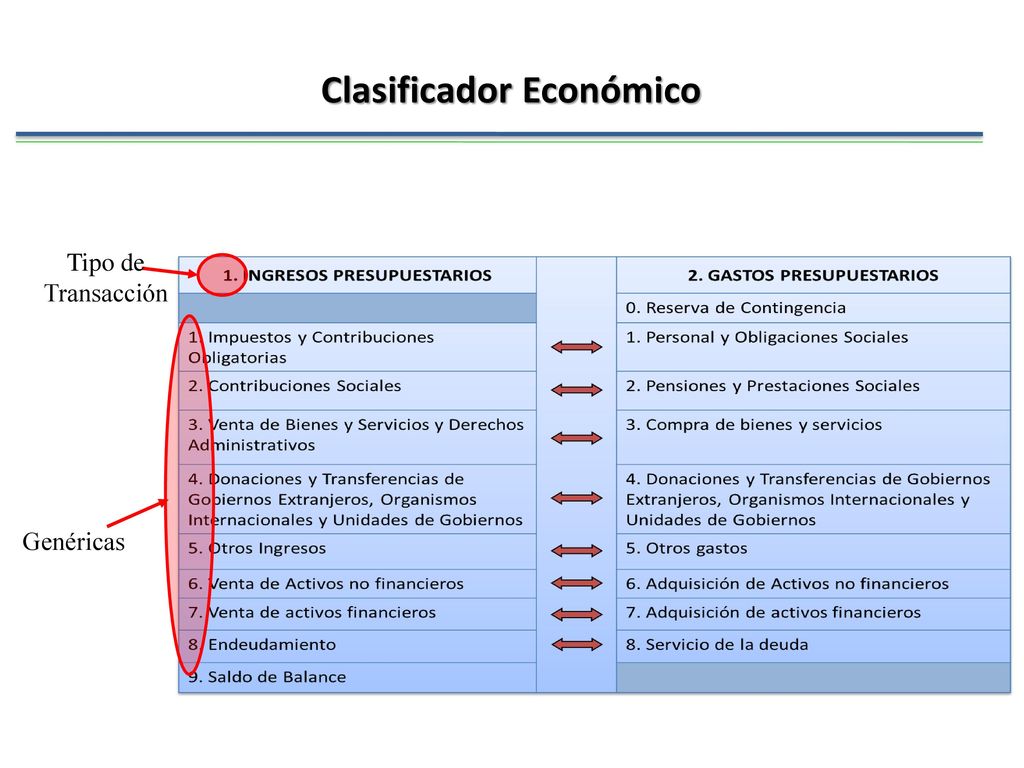 Clasificador Económico

Tipo de Transacción

Genéricas

| 1. INGRESOS PRESUPUESTARIOS | | 2. GASTOS PRESUPUESTARIOS |
|---|---|---|
| | | 0. Reserva de Contingencia |
| 1. Impuestos y Contribuciones Obligatorias | | 1. Personal y Obligaciones Sociales |
| 2. Contribuciones Sociales | | 2. Pensiones y Prestaciones Sociales |
| 3. Venta de Bienes y Servicios y Derechos Administrativos | | 3. Compra de bienes y servicios |
| 4. Donaciones y Transferencias de Gobiernos Extranjeros, Organismos Internacionales y Unidades de Gobiernos | | 4. Donaciones y Transferencias de Gobiernos Extranjeros, Organismos Internacionales y Unidades de Gobiernos |
| 5. Otros Ingresos | | 5. Otros gastos |
| 6. Venta de Activos no financieros | | 6. Adquisición de Activos no financieros |
| 7. Venta de activos financieros | | 7. Adquisición de activos financieros |
| 8. Endeudamiento | | 8. Servicio de la deuda |
| 9. Saldo de Balance | | |